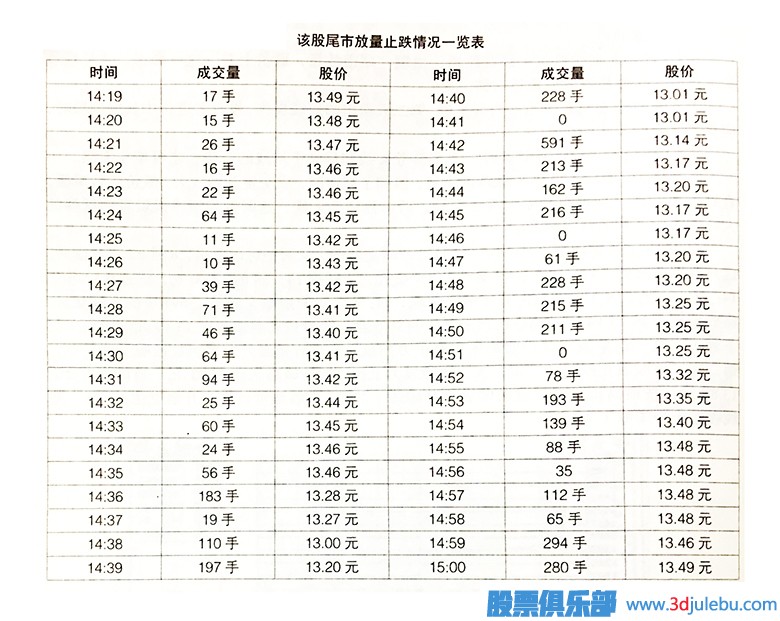 该股尾市放量止跌情况一览表

| 时间 | 成交量 | 股价 | 时间 | 成交量 | 股价 |
|---|---|---|---|---|---|
| 14:19 | 17手 | 13.49元 | 14:40 | 228手 | 13.01元 |
| 14:20 | 15手 | 13.48元 | 14:41 | 0 | 13.01元 |
| 14:21 | 26手 | 13.47元 | 14:42 | 591手 | 13.14元 |
| 14:22 | 16手 | 13.46元 | 14:43 | 213手 | 13.17元 |
| 14:23 | 22手 | 13.46元 | 14:44 | 162手 | 13.20元 |
| 14:24 | 64手 | 13.45元 | 14:45 | 216手 | 13.17元 |
| 14:25 | 11手 | 13.42元 | 14:46 | 0 | 13.17元 |
| 14:26 | 10手 | 13.43元 | 14:47 | 61手 | 13.20元 |
| 14:27 | 39手 | 13.42元 | 14:48 | 228手 | 13.20元 |
| 14:28 | 71手 | 13.41元 | 14:49 | 215手 | 13.25元 |
| 14:29 | 46手 | 13.40元 | 14:50 | 211手 | 13.25元 |
| 14:30 | 64手 | 13.41元 | 14:51 | 0 | 13.25元 |
| 14:31 | 94手 | 13.42元 | 14:52 | 78手 | 13.32元 |
| 14:32 | 25手 | 13.44元 | 14:53 | 193手 | 13.35元 |
| 14:33 | 60手 | 13.45元 | 14:54 | 139手 | 13.40元 |
| 14:34 | 24手 | 13.46元 | 14:55 | 88手 | 13.48元 |
| 14:35 | 56手 | 13.46元 | 14:56 | 35 | 13.48元 |
| 14:36 | 183手 | 13.28元 | 14:57 | 112手 | 13.48元 |
| 14:37 | 19手 | 13.27元 | 14:58 | 65手 | 13.48元 |
| 14:38 | 110手 | 13.00元 | 14:59 | 294手 | 13.46元 |
| 14:39 | 197手 | 13.20元 | 15:00 | 280手 | 13.49元 |

股票俱乐部 www.3djulebu.com